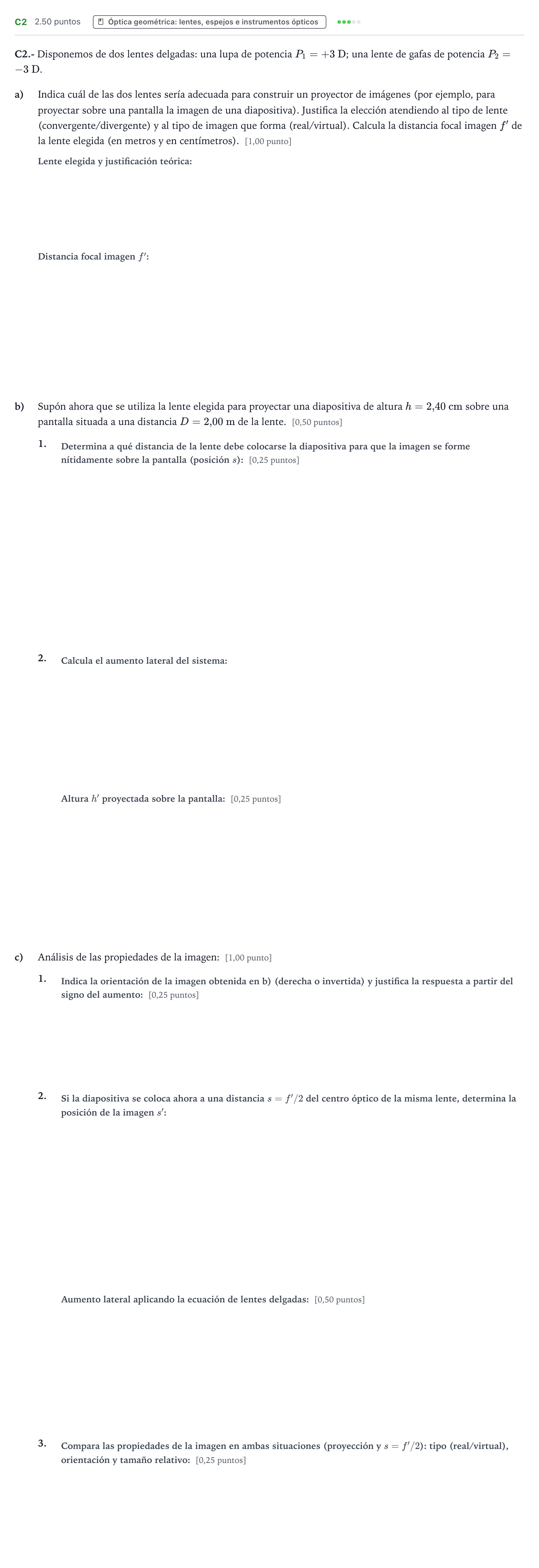 C2 2.50 puntos Óptica geométrica: lentes, espejos e instrumentos ópticos

C2.- Disponemos de dos lentes delgadas: una lupa de potencia $P_1 = +3$ D; una lente de gafas de potencia $P_2 = -3$ D.

a) Indica cuál de las dos lentes sería adecuada para construir un proyector de imágenes (por ejemplo, para proyectar sobre una pantalla la imagen de una diapositiva). Justifica la elección atendiendo al tipo de lente (convergente/divergente) y al tipo de imagen que forma (real/virtual). Calcula la distancia focal imagen $f'$ de la lente elegida (en metros y en centímetros). [1,00 punto]

Lente elegida y justificación teórica:

Distancia focal imagen $f'$:

b) Supón ahora que se utiliza la lente elegida para proyectar una diapositiva de altura $h = 2{,}40$ cm sobre una pantalla situada a una distancia $D = 2{,}00$ m de la lente. [0,50 puntos]

1. Determina a qué distancia de la lente debe colocarse la diapositiva para que la imagen se forme nítidamente sobre la pantalla (posición $s$): [0,25 puntos]

2. Calcula el aumento lateral del sistema:

Altura $h'$ proyectada sobre la pantalla: [0,25 puntos]

c) Análisis de las propiedades de la imagen: [1,00 punto]

1. Indica la orientación de la imagen obtenida en b) (derecha o invertida) y justifica la respuesta a partir del signo del aumento: [0,25 puntos]

2. Si la diapositiva se coloca ahora a una distancia $s = f'/2$ del centro óptico de la misma lente, determina la posición de la imagen $s'$:

Aumento lateral aplicando la ecuación de lentes delgadas: [0,50 puntos]

3. Compara las propiedades de la imagen en ambas situaciones (proyección y $s = f'/2$): tipo (real/virtual), orientación y tamaño relativo: [0,25 puntos]